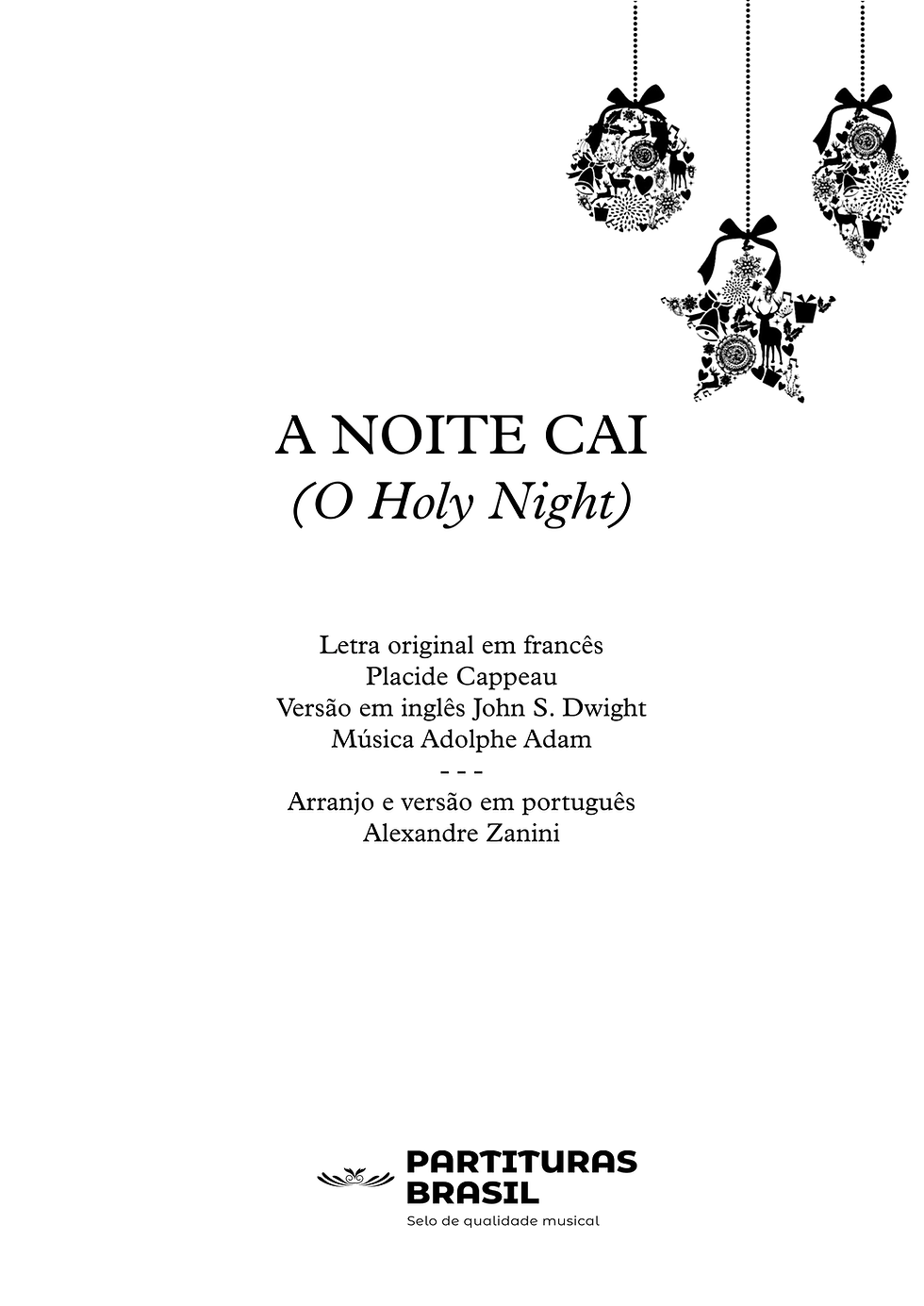 A NOITE CAI
(O Holy Night)

Letra original em francês
Placide Cappeau
Versão em inglês John S. Dwight
Música Adolphe Adam
- - -
Arranjo e versão em português
Alexandre Zanini

PARTITURAS
BRASIL
Selo de qualidade musical